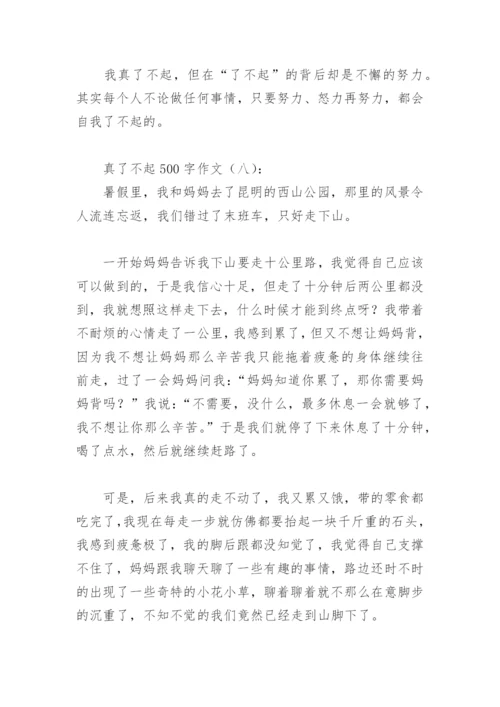 我真了不起，但在“了不起”的背后却是不懈的努力。其实每个人不论做任何事情，只要努力、怒力再努力，都会自我了不起的。

真了不起 500 字作文（八）：
暑假里，我和妈妈去了昆明的西山公园，那里的风景令人流连忘返，我们错过了末班车，只好走下山。

一开始妈妈告诉我下山要走十公里路，我觉得自己应该可以做到的，于是我信心十足，但走了十分钟后两公里都没到，我就想照这样走下去，什么时候才能到终点呀？我带着不耐烦的心情走了一公里，我感到累了，但又不想让妈妈背，因为我不想让妈妈那么辛苦我只能拖着疲惫的身体继续往前走，过了一会妈妈问我：“妈妈知道你累了，那你需要妈妈背吗？”我说：“不需要，没什么，最多休息一会就够了，我不想让你那么辛苦。”于是我们就停了下来休息了十分钟，喝了点水，然后就继续赶路了。

可是，后来我真的走不动了，我又累又饿，带的零食都吃完了，我现在每走一步就仿佛都要抬起一块千斤重的石头，我感到疲惫极了，我的脚后跟都没知觉了，我觉得自己支撑不住了，妈妈跟我聊天聊了一些有趣的事情，路边还时不时的出现了一些奇特的小花小草，聊着聊着就不那么在意脚步的沉重了，不知不觉的我们竟然已经走到山脚下了。